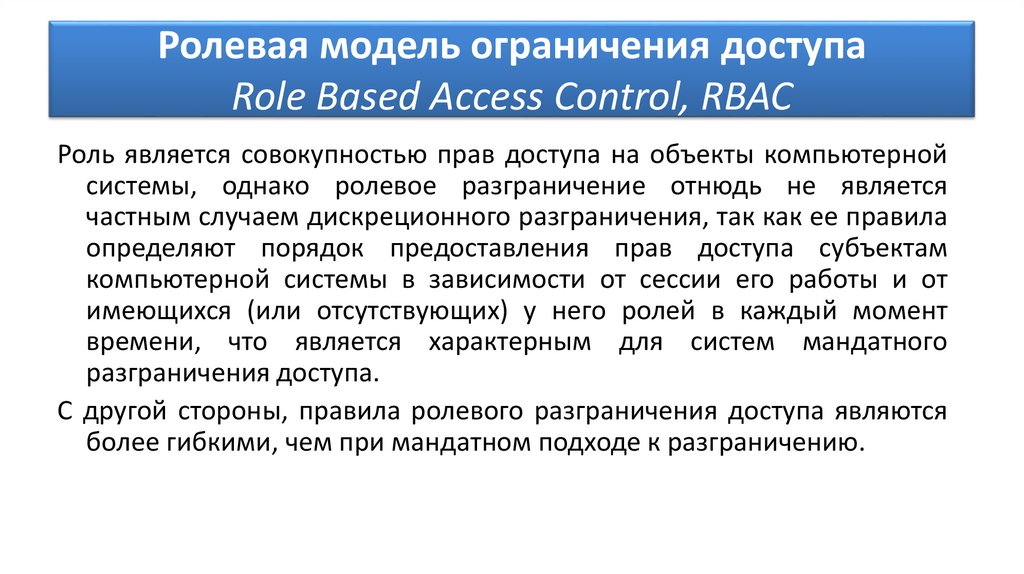 Ролевая модель ограничения доступа
Role Based Access Control, RBAC

Роль является совокупностью прав доступа на объекты компьютерной системы, однако ролевое разграничение отнюдь не является частным случаем дискреционного разграничения, так как ее правила определяют порядок предоставления прав доступа субъектам компьютерной системы в зависимости от сессии его работы и от имеющихся (или отсутствующих) у него ролей в каждый момент времени, что является характерным для систем мандатного разграничения доступа.

С другой стороны, правила ролевого разграничения доступа являются более гибкими, чем при мандатном подходе к разграничению.